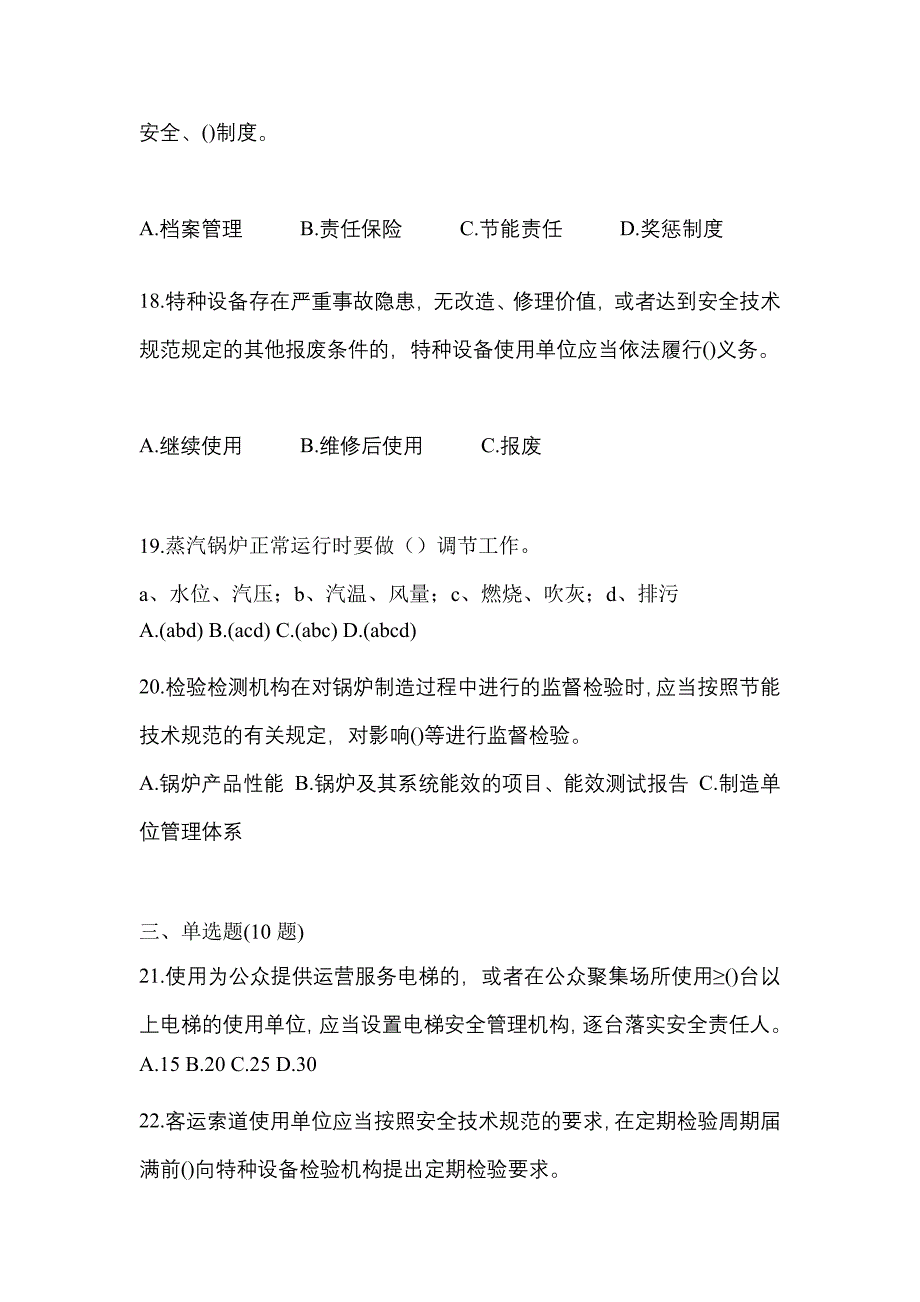 安全、()制度。

A.档案管理　　B.责任保险　　C.节能责任　　D.奖惩制度

18.特种设备存在严重事故隐患，无改造、修理价值，或者达到安全技术规范规定的其他报废条件的，特种设备使用单位应当依法履行()义务。

A.继续使用　　B.维修后使用　　C.报废

19.蒸汽锅炉正常运行时要做（）调节工作。
a、水位、汽压；b、汽温、风量；c、燃烧、吹灰；d、排污
A.(abd) B.(acd) C.(abc) D.(abcd)

20.检验检测机构在对锅炉制造过程中进行的监督检验时，应当按照节能技术规范的有关规定，对影响()等进行监督检验。
A.锅炉产品性能 B.锅炉及其系统能效的项目、能效测试报告 C.制造单位管理体系

三、单选题(10 题)
21.使用为公众提供运营服务电梯的，或者在公众聚集场所使用≥()台以上电梯的使用单位，应当设置电梯安全管理机构，逐台落实安全责任人。
A.15 B.20 C.25 D.30

22.客运索道使用单位应当按照安全技术规范的要求，在定期检验周期届满前()向特种设备检验机构提出定期检验要求。